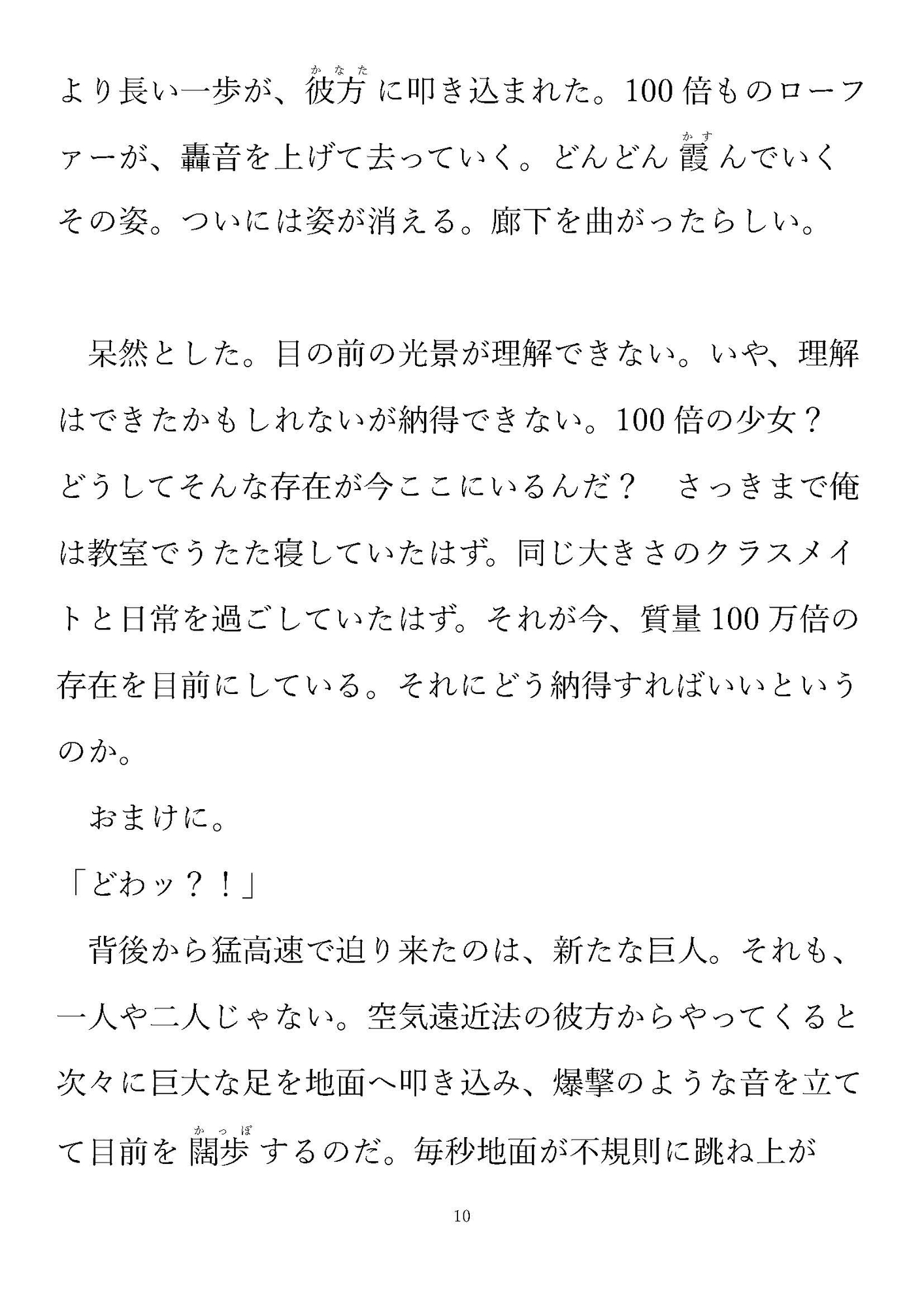 より長い一歩が、彼方に叩き込まれた。100倍ものローファーが、轟音を上げて去っていく。どんどん霞んでいくその姿。ついには姿が消える。廊下を曲がったらしい。

呆然とした。目の前の光景が理解できない。いや、理解はできたかもしれないが納得できない。100倍の少女？どうしてそんな存在が今ここにいるんだ？　さっきまで俺は教室でうたた寝していたはず。同じ大きさのクラスメイトと日常を過ごしていたはず。それが今、質量100万倍の存在を目前にしている。それにどう納得すればいいというのか。

おまけに。

「どわッ？！」

背後から猛高速で迫り来たのは、新たな巨人。それも、一人や二人じゃない。空気遠近法の彼方からやってくると次々に巨大な足を地面へ叩き込み、爆撃のような音を立てて目前を闊歩するのだ。毎秒地面が不規則に跳ね上が

10